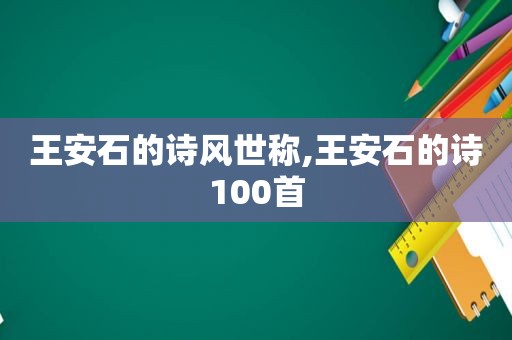 王安石的诗风世称,王安石的诗100首